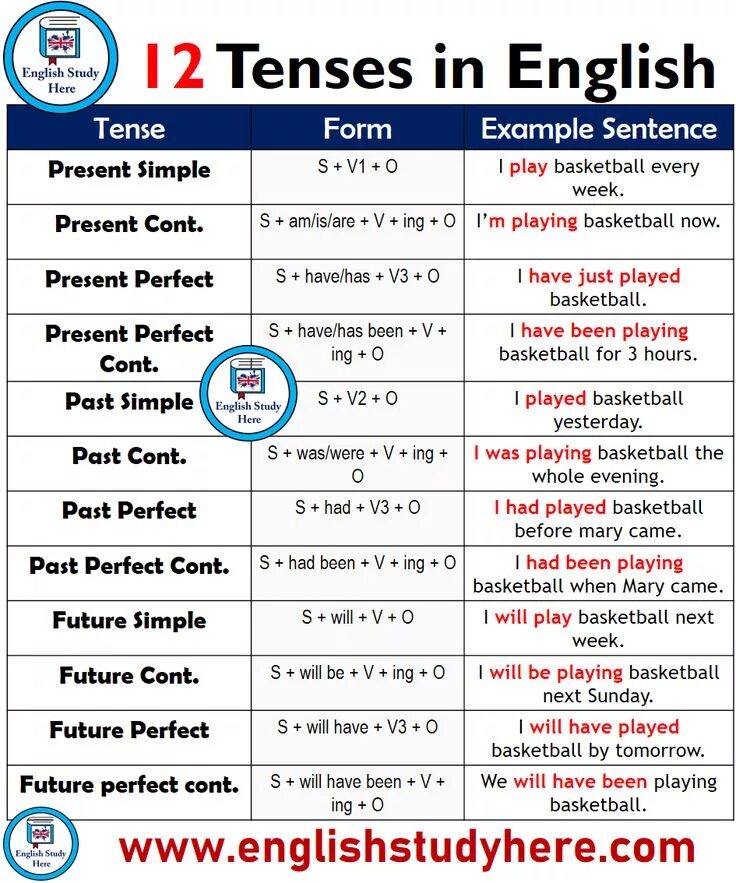 English Study Here

12 Tenses in English

| Tense | Form | Example Sentence |
|---|---|---|
| Present Simple | S + V1 + O | I play basketball every week. |
| Present Cont. | S + am/is/are + V + ing + O | I'm playing basketball now. |
| Present Perfect | S + have/has + V3 + O | I have just played basketball. |
| Present Perfect Cont. | S + have/has been + V + ing + O | I have been playing basketball for 3 hours. |
| Past Simple | S + V2 + O | I played basketball yesterday. |
| Past Cont. | S + was/were + V + ing + O | I was playing basketball the whole evening. |
| Past Perfect | S + had + V3 + O | I had played basketball before mary came. |
| Past Perfect Cont. | S + had been + V + ing + O | I had been playing basketball when Mary came. |
| Future Simple | S + will + V + O | I will play basketball next week. |
| Future Cont. | S + will be + V + ing + O | I will be playing basketball next Sunday. |
| Future Perfect | S + will have + V3 + O | I will have played basketball by tomorrow. |
| Future perfect cont. | S + will have been + V + ing + O | We will have been playing basketball. |

English Study Here

English Study Here

www.englishstudyhere.com